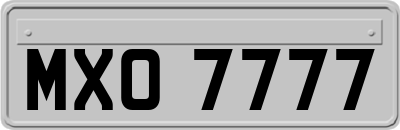 MXO 7777